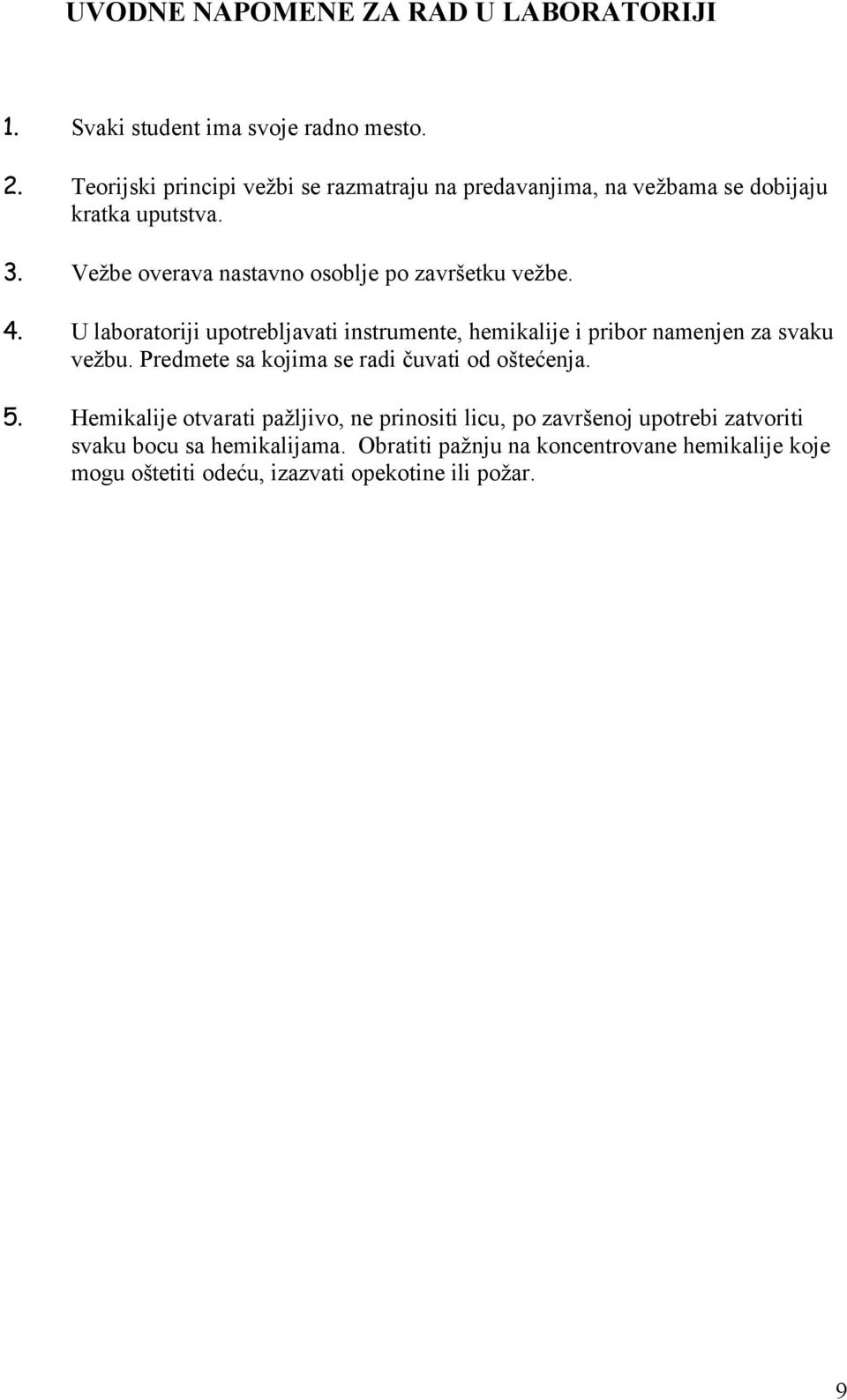 UVODNE NAPOMENE ZA RAD U LABORATORIJI

1. Svaki student ima svoje radno mesto.

2. Teorijski principi vežbi se razmatraju na predavanjima, na vežbama se dobijaju kratka uputstva.

3. Vežbe overava nastavno osoblje po završetku vežbe.

4. U laboratoriji upotrebljavati instrumente, hemikalije i pribor namenjen za svaku vežbu. Predmete sa kojima se radi čuvati od oštećenja.

5. Hemikalije otvarati pažljivo, ne prinositi licu, po završenoj upotrebi zatvoriti svaku bocu sa hemikalijama. Obratiti pažnju na koncentrovane hemikalije koje mogu oštetiti odeću, izazvati opekotine ili požar.

9